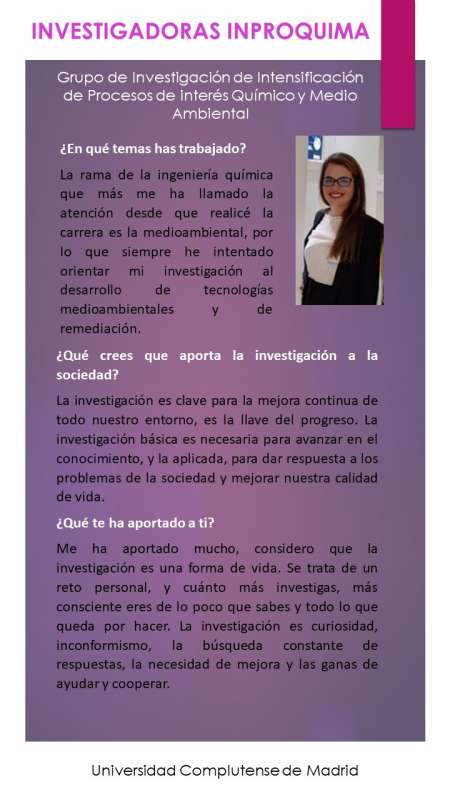 INVESTIGADORAS INPROQUIMA

Grupo de Investigación de Intensificación de Procesos de interés Químico y Medio Ambiental

¿En qué temas has trabajado?

La rama de la ingeniería química que más me ha llamado la atención desde que realicé la carrera es la medioambiental, por lo que siempre he intentado orientar mi investigación al desarrollo de tecnologías medioambientales y de remediación.

¿Qué crees que aporta la investigación a la sociedad?

La investigación es clave para la mejora continua de todo nuestro entorno, es la llave del progreso. La investigación básica es necesaria para avanzar en el conocimiento, y la aplicada, para dar respuesta a los problemas de la sociedad y mejorar nuestra calidad de vida.

¿Qué te ha aportado a ti?

Me ha aportado mucho, considero que la investigación es una forma de vida. Se trata de un reto personal, y cuánto más investigas, más consciente eres de lo poco que sabes y todo lo que queda por hacer. La investigación es curiosidad, inconformismo, la búsqueda constante de respuestas, la necesidad de mejora y las ganas de ayudar y cooperar.

Universidad Complutense de Madrid